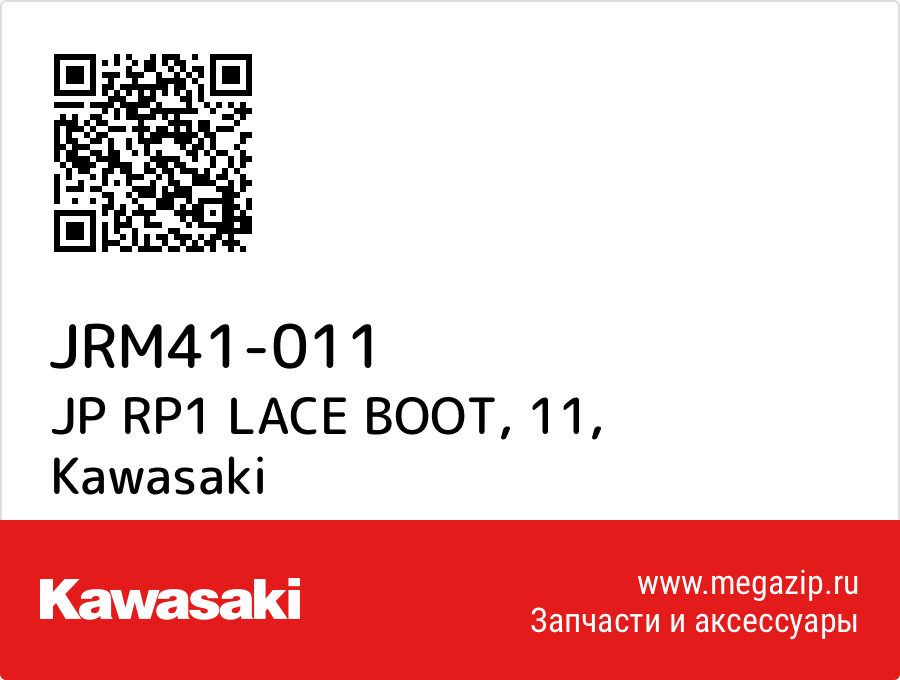 JRM41-011
JP RP1 LACE BOOT, 11, Kawasaki

Kawasaki

www.megazip.ru
Запчасти и аксессуары